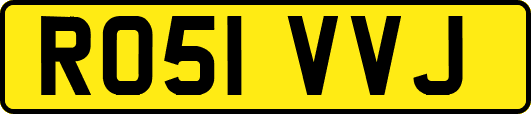 RO51 VVJ